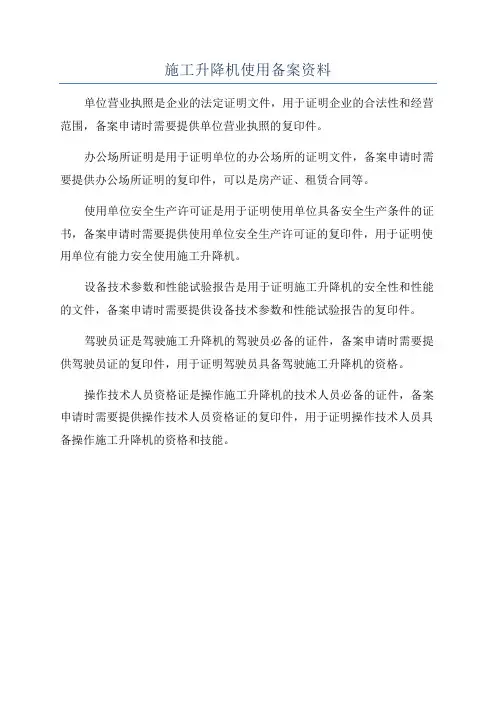 施工升降机使用备案资料

单位营业执照是企业的法定证明文件，用于证明企业的合法性和经营范围，备案申请时需要提供单位营业执照的复印件。

办公场所证明是用于证明单位的办公场所的证明文件，备案申请时需要提供办公场所证明的复印件，可以是房产证、租赁合同等。

使用单位安全生产许可证是用于证明使用单位具备安全生产条件的证书，备案申请时需要提供使用单位安全生产许可证的复印件，用于证明使用单位有能力安全使用施工升降机。

设备技术参数和性能试验报告是用于证明施工升降机的安全性和性能的文件，备案申请时需要提供设备技术参数和性能试验报告的复印件。

驾驶员证是驾驶施工升降机的驾驶员必备的证件，备案申请时需要提供驾驶员证的复印件，用于证明驾驶员具备驾驶施工升降机的资格。

操作技术人员资格证是操作施工升降机的技术人员必备的证件，备案申请时需要提供操作技术人员资格证的复印件，用于证明操作技术人员具备操作施工升降机的资格和技能。